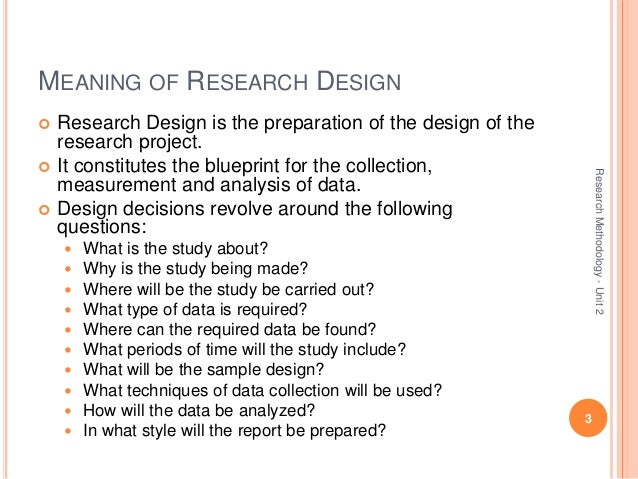 MEANING OF RESEARCH DESIGN

• Research Design is the preparation of the design of the research project.
• It constitutes the blueprint for the collection, measurement and analysis of data.
• Design decisions revolve around the following questions:
• What is the study about?
• Why is the study being made?
• Where will be the study be carried out?
• What type of data is required?
• Where can the required data be found?
• What periods of time will the study include?
• What will be the sample design?
• What techniques of data collection will be used?
• How will the data be analyzed?
• In what style will the report be prepared?

Research Methodology - Unit 2

3